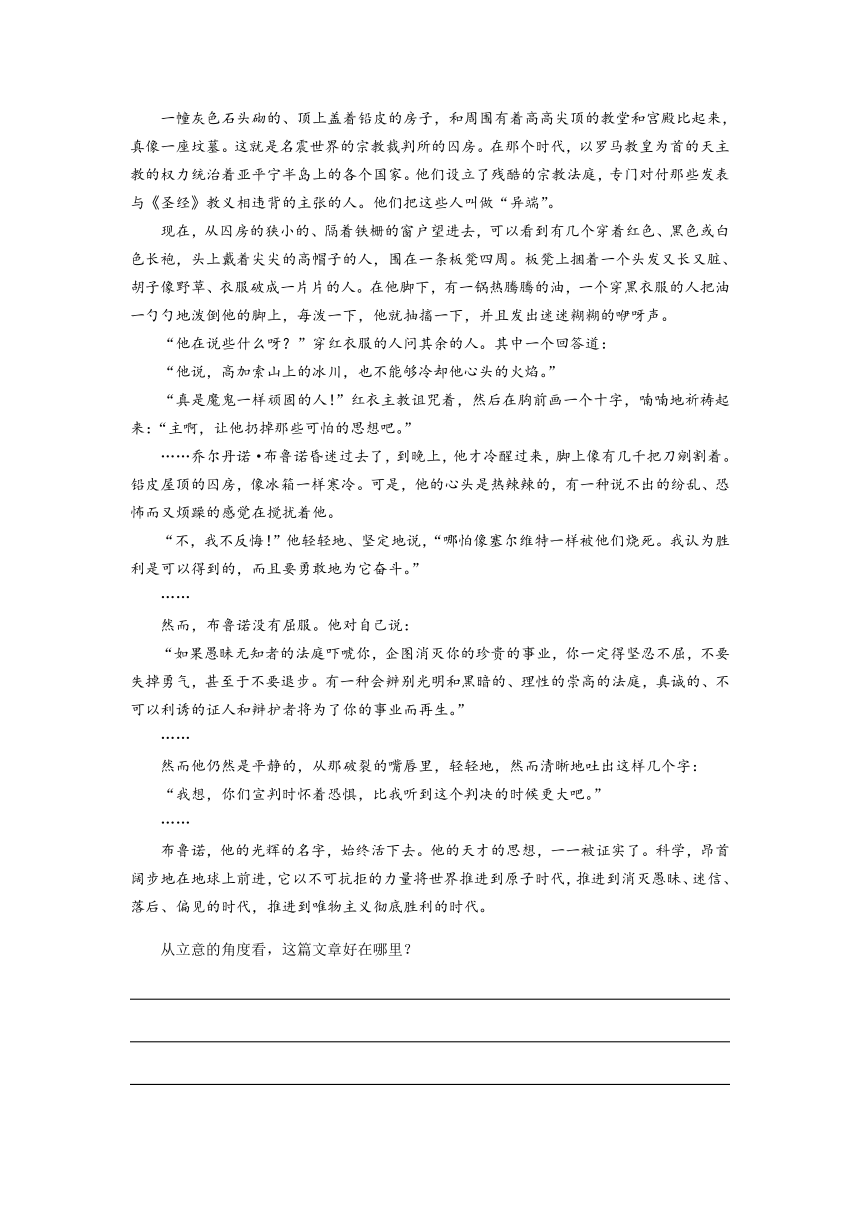 一幢灰色石头砌的、顶上盖着铅皮的房子，和周围有着高高尖顶的教堂和宫殿比起来，真像一座坟墓。这就是名震世界的宗教裁判所的囚房。在那个时代，以罗马教皇为首的天主教的权力统治着亚平宁半岛上的各个国家。他们设立了残酷的宗教法庭，专门对付那些发表与《圣经》教义相违背的主张的人。他们把这些人叫做“异端”。

现在，从囚房的狭小的、隔着铁栅的窗户望进去，可以看到有几个穿着红色、黑色或白色长袍，头上戴着尖尖的高帽子的人，围在一条板凳四周。板凳上捆着一个头发又长又脏、胡子像野草、衣服破成一片片的人。在他脚下，有一锅热腾腾的油，一个穿黑衣服的人把油一勺勺地泼倒他的脚上，每泼一下，他就抽搐一下，并且发出迷迷糊糊的咿呀声。

“他在说些什么呀？”穿红衣服的人问其余的人。其中一个回答道：

“他说，高加索山上的冰川，也不能够冷却他心头的火焰。”

“真是魔鬼一样顽固的人！”红衣主教诅咒着，然后在胸前画一个十字，喃喃地祈祷起来：“主啊，让他扔掉那些可怕的思想吧。”

……乔尔丹诺·布鲁诺昏迷过去了，到晚上，他才冷醒过来，脚上像有几千把刀剜割着。铅皮屋顶的囚房，像冰箱一样寒冷。可是，他的心头是热辣辣的，有一种说不出的纷乱、恐怖而又烦躁的感觉在搅扰着他。

“不，我不反悔！”他轻轻地、坚定地说，“哪怕像塞尔维特一样被他们烧死。我认为胜利是可以得到的，而且要勇敢地为它奋斗。”

……

然而，布鲁诺没有屈服。他对自己说：

“如果愚昧无知者的法庭吓唬你，企图消灭你的珍贵的事业，你一定得坚忍不屈，不要失掉勇气，甚至于不要退步。有一种会辨别光明和黑暗的、理性的崇高的法庭，真诚的、不可以利诱的证人和辩护者将为了你的事业而再生。”

……

然而他仍然是平静的，从那破裂的嘴唇里，轻轻地，然而清晰地吐出这样几个字：

“我想，你们宣判时怀着恐惧，比我听到这个判决的时候更大吧。”

……

布鲁诺，他的光辉的名字，始终活下去。他的天才的思想，一一被证实了。科学，昂首阔步地在地球上前进，它以不可抗拒的力量将世界推进到原子时代，推进到消灭愚昧、迷信、落后、偏见的时代，推进到唯物主义彻底胜利的时代。

从立意的角度看，这篇文章好在哪里？